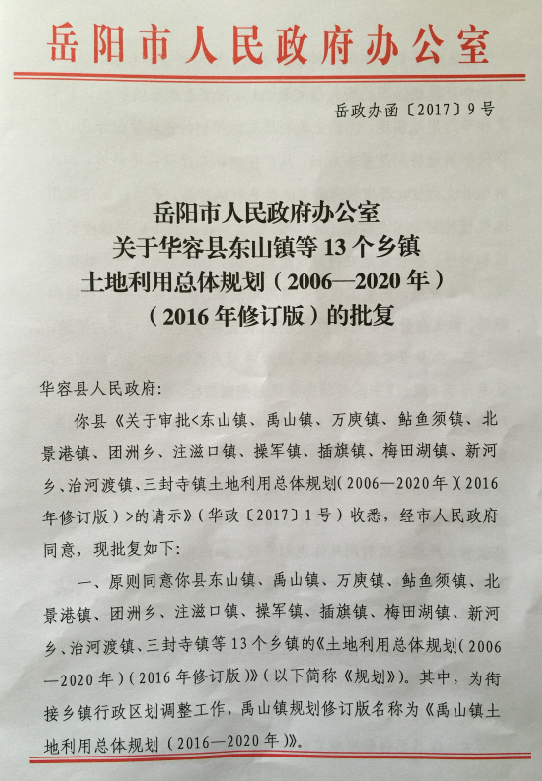 岳阳市人民政府办公室

岳政办函〔2017〕9号

岳阳市人民政府办公室
关于华容县东山镇等13个乡镇
土地利用总体规划（2006—2020年）
（2016年修订版）的批复

华容县人民政府:

你县《关于审批<东山镇、禹山镇、万庾镇、鲇鱼须镇、北景港镇、团洲乡、注滋口镇、操军镇、插旗镇、梅田湖镇、新河乡、治河渡镇、三封寺镇土地利用总体规划(2006—2020年)(2016年修订版)>的请示》(华政〔2017〕1号)收悉，经市人民政府同意，现批复如下:

一、原则同意你县东山镇、禹山镇、万庾镇、鲇鱼须镇、北景港镇、团洲乡、注滋口镇、操军镇、插旗镇、梅田湖镇、新河乡、治河渡镇、三封寺镇等13个乡镇的《土地利用总体规划(2006—2020年)(2016年修订版)》(以下简称《规划》)。其中，为衔接乡镇行政区划调整工作，禹山镇规划修订版名称为《禹山镇土地利用总体规划(2016—2020年)》。